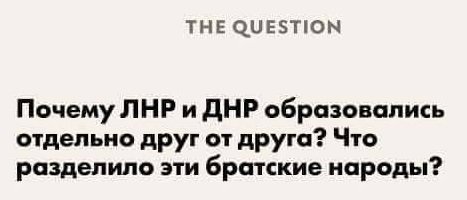 THE QUESTION

Почему ЛНР и ДНР образовались отдельно друг от друга? Что разделило эти братские народы?